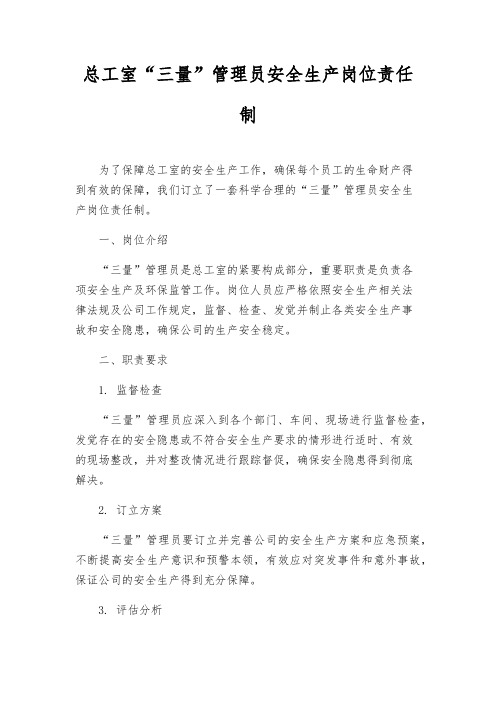 总工室“三量”管理员安全生产岗位责任制

为了保障总工室的安全生产工作，确保每个员工的生命财产得到有效的保障，我们订立了一套科学合理的“三量”管理员安全生产岗位责任制。

一、岗位介绍

“三量”管理员是总工室的紧要构成部分，重要职责是负责各项安全生产及环保监管工作。岗位人员应严格依照安全生产相关法律法规及公司工作规定，监督、检查、发觉并制止各类安全生产事故和安全隐患，确保公司的生产安全稳定。

二、职责要求

1. 监督检查

“三量”管理员应深入到各个部门、车间、现场进行监督检查，发觉存在的安全隐患或不符合安全生产要求的情形进行适时、有效的现场整改，并对整改情况进行跟踪督促，确保安全隐患得到彻底解决。

2. 订立方案

“三量”管理员要订立并完善公司的安全生产方案和应急预案，不断提高安全生产意识和预警本领，有效应对突发事件和意外事故，保证公司的安全生产得到充分保障。

3. 评估分析